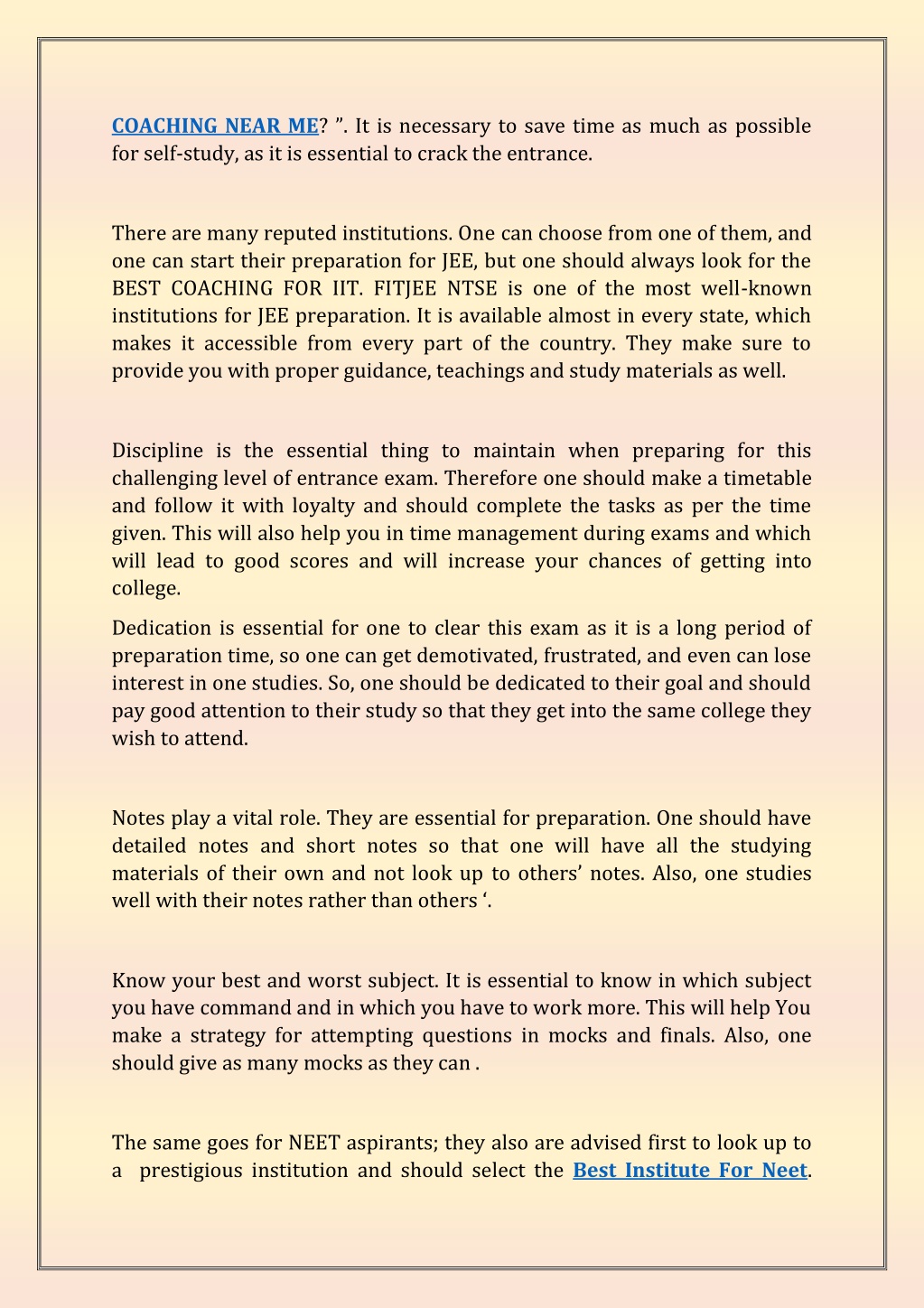 COACHING NEAR ME? ”. It is necessary to save time as much as possible for self-study, as it is essential to crack the entrance.

There are many reputed institutions. One can choose from one of them, and one can start their preparation for JEE, but one should always look for the BEST COACHING FOR IIT. FITJEE NTSE is one of the most well-known institutions for JEE preparation. It is available almost in every state, which makes it accessible from every part of the country. They make sure to provide you with proper guidance, teachings and study materials as well.

Discipline is the essential thing to maintain when preparing for this challenging level of entrance exam. Therefore one should make a timetable and follow it with loyalty and should complete the tasks as per the time given. This will also help you in time management during exams and which will lead to good scores and will increase your chances of getting into college.

Dedication is essential for one to clear this exam as it is a long period of preparation time, so one can get demotivated, frustrated, and even can lose interest in one studies. So, one should be dedicated to their goal and should pay good attention to their study so that they get into the same college they wish to attend.

Notes play a vital role. They are essential for preparation. One should have detailed notes and short notes so that one will have all the studying materials of their own and not look up to others’ notes. Also, one studies well with their notes rather than others ‘.

Know your best and worst subject. It is essential to know in which subject you have command and in which you have to work more. This will help You make a strategy for attempting questions in mocks and finals. Also, one should give as many mocks as they can .

The same goes for NEET aspirants; they also are advised first to look up to a prestigious institution and should select the Best Institute For Neet.